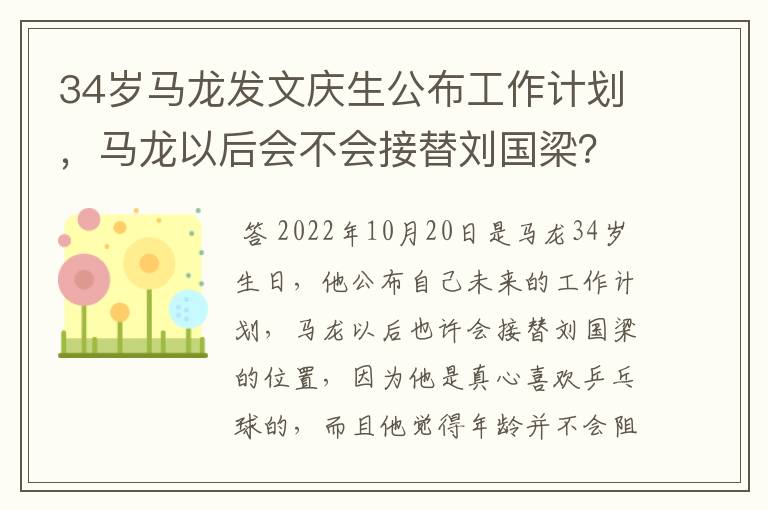 34岁马龙发文庆生公布工作计划，马龙以后会不会接替刘国梁？

答 2022年10月20日是马龙34岁生日，他公布自己未来的工作计划，马龙以后也许会接替刘国梁的位置，因为他是真心喜欢乒乓球的，而且他觉得年龄并不会阻